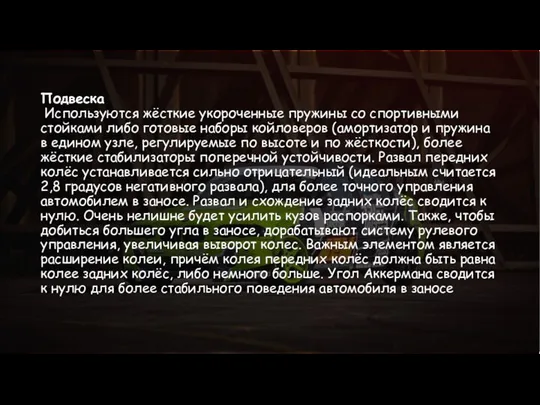 Подвеска
Используются жёсткие укороченные пружины со спортивными стойками либо готовые наборы койловеров (амортизатор и пружина в едином узле, регулируемые по высоте и по жёсткости), более жёсткие стабилизаторы поперечной устойчивости. Развал передних колёс устанавливается сильно отрицательный (идеальным считается 2,8 градусов негативного развала), для более точного управления автомобилем в заносе. Развал и схождение задних колёс сводится к нулю. Очень нелишне будет усилить кузов распорками. Также, чтобы добиться большего угла в заносе, дорабатывают систему рулевого управления, увеличивая выворот колес. Важным элементом является расширение колеи, причём колея передних колёс должна быть равна колее задних колёс, либо немного больше. Угол Аккермана сводится к нулю для более стабильного поведения автомобиля в заносе